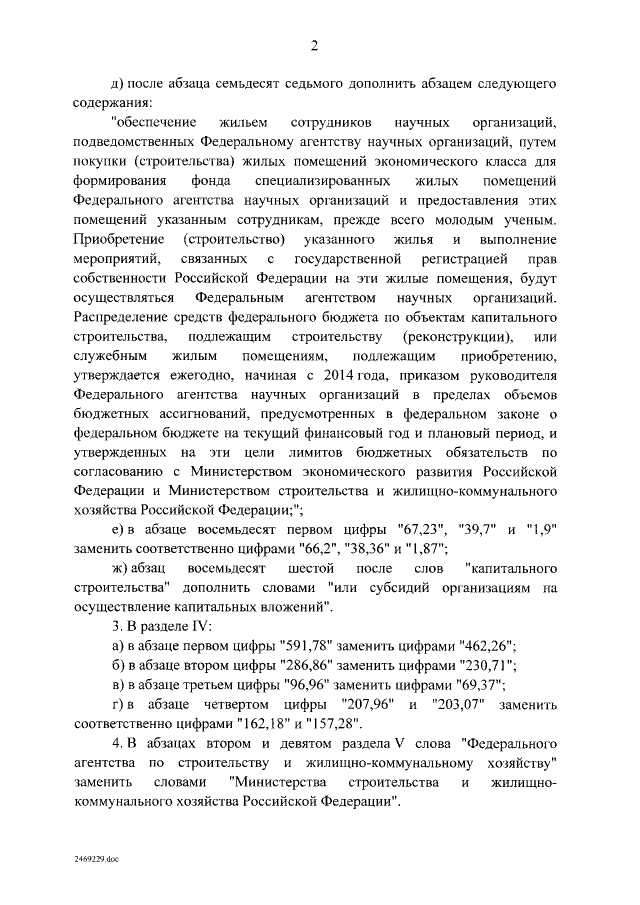 2

д) после абзаца семьдесят седьмого дополнить абзацем следующего содержания:

"обеспечение жильем сотрудников научных организаций, подведомственных Федеральному агентству научных организаций, путем покупки (строительства) жилых помещений экономического класса для формирования фонда специализированных жилых помещений Федерального агентства научных организаций и предоставления этих помещений указанным сотрудникам, прежде всего молодым ученым. Приобретение (строительство) указанного жилья и выполнение мероприятий, связанных с государственной регистрацией прав собственности Российской Федерации на эти жилые помещения, будут осуществляться Федеральным агентством научных организаций. Распределение средств федерального бюджета по объектам капитального строительства, подлежащим строительству (реконструкции), или служебным жилым помещениям, подлежащим приобретению, утверждается ежегодно, начиная с 2014 года, приказом руководителя Федерального агентства научных организаций в пределах объемов бюджетных ассигнований, предусмотренных в федеральном законе о федеральном бюджете на текущий финансовый год и плановый период, и утвержденных на эти цели лимитов бюджетных обязательств по согласованию с Министерством экономического развития Российской Федерации и Министерством строительства и жилищно-коммунального хозяйства Российской Федерации;";

е) в абзаце восемьдесят первом цифры "67,23", "39,7" и "1,9" заменить соответственно цифрами "66,2", "38,36" и "1,87";

ж) абзац восемьдесят шестой после слов "капитального строительства" дополнить словами "или субсидий организациям на осуществление капитальных вложений".

3. В разделе IV:

а) в абзаце первом цифры "591,78" заменить цифрами "462,26";

б) в абзаце втором цифры "286,86" заменить цифрами "230,71";

в) в абзаце третьем цифры "96,96" заменить цифрами "69,37";

г) в абзаце четвертом цифры "207,96" и "203,07" заменить соответственно цифрами "162,18" и "157,28".

4. В абзацах втором и девятом раздела V слова "Федерального агентства по строительству и жилищно-коммунальному хозяйству" заменить словами "Министерства строительства и жилищно-коммунального хозяйства Российской Федерации".

2469229.doc